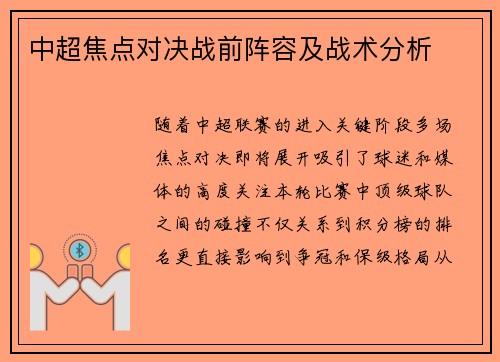 中超焦点对决战前阵容及战术分析

随着中超联赛的进入关键阶段多场焦点对决即将展开吸引了球迷和媒体的高度关注本轮比赛中顶级球队之间的碰撞不仅关系到积分榜的排名更直接影响到争冠和保级格局从